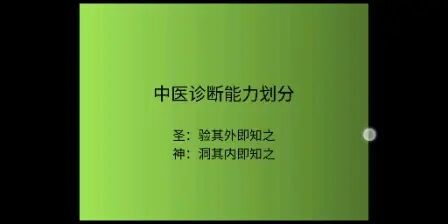 中医诊断能力划分

圣：验其外即知之
神：洞其内即知之